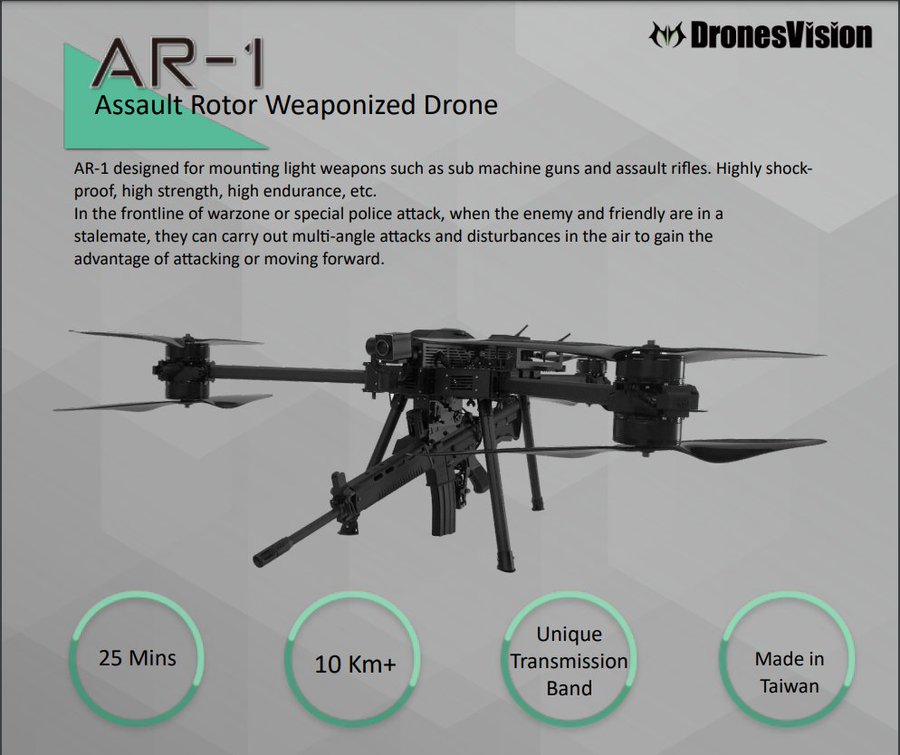 DronesVision

AR-1
Assault Rotor Weaponized Drone

AR-1 designed for mounting light weapons such as sub machine guns and assault rifles. Highly shock-proof, high strength, high endurance, etc.
In the frontline of warzone or special police attack, when the enemy and friendly are in a stalemate, they can carry out multi-angle attacks and disturbances in the air to gain the advantage of attacking or moving forward.

25 Mins

10 Km+

Unique Transmission Band

Made in Taiwan